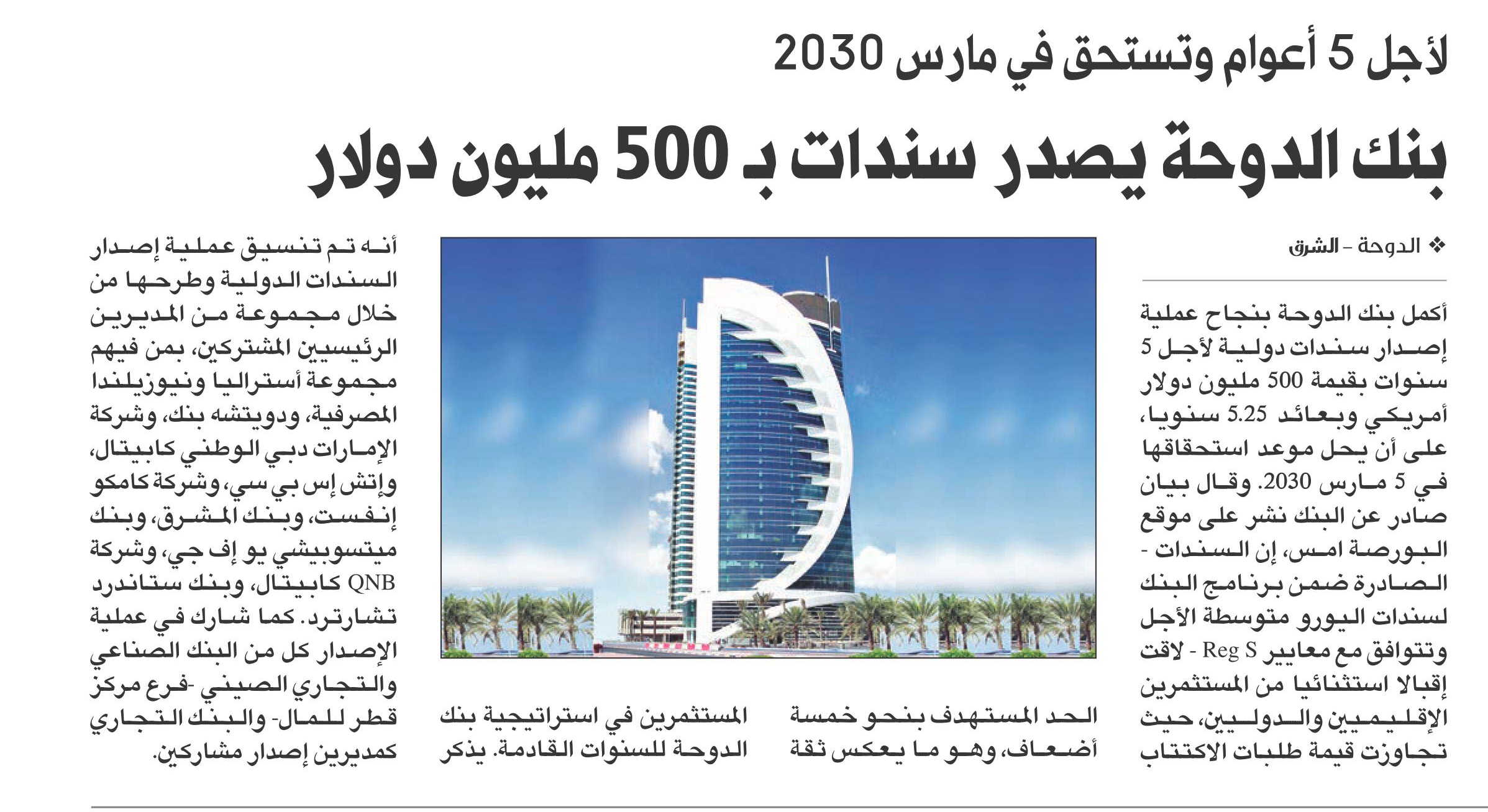 لأجل 5 أعوام وتستحق في مارس 2030

بنك الدوحة يصدر سندات بـ 500 مليون دولار

❖ الدوحة - الشرق

أكمل بنك الدوحة بنجاح عملية إصدار سندات دولية لأجل 5 سنوات بقيمة 500 مليون دولار أمريكي وبعائد 5.25 سنويا، على أن يحل موعد استحقاقها في 5 مارس 2030. وقال بيان صادر عن البنك نشر على موقع البورصة امس، إن السندات - الصادرة ضمن برنامج البنك لسندات اليورو متوسطة الأجل وتتوافق مع معايير Reg S - لاقت إقبالا استثنائيا من المستثمرين الإقليميين والدوليين، حيث تجاوزت قيمة طلبات الاكتتاب

الحد المستهدف بنحو خمسة أضعاف، وهو ما يعكس ثقة

المستثمرين في استراتيجية بنك الدوحة للسنوات القادمة. يذكر

أنه تم تنسيق عملية إصدار السندات الدولية وطرحها من خلال مجموعة من المديرين الرئيسيين المشتركين، بمن فيهم مجموعة أستراليا ونيوزيلندا المصرفية، ودويتشه بنك، وشركة الإمارات دبي الوطني كابيتال، وإتش إس بي سي، وشركة كامكو إنفست، وبنك المشرق، وبنك ميتسوبيشي يو إف جي، وشركة QNB كابيتال، وبنك ستاندرد تشارترد. كما شارك في عملية الإصدار كل من البنك الصناعي والتجاري الصيني -فرع مركز قطر للمال- والبنك التجاري كمديرين إصدار مشاركين.